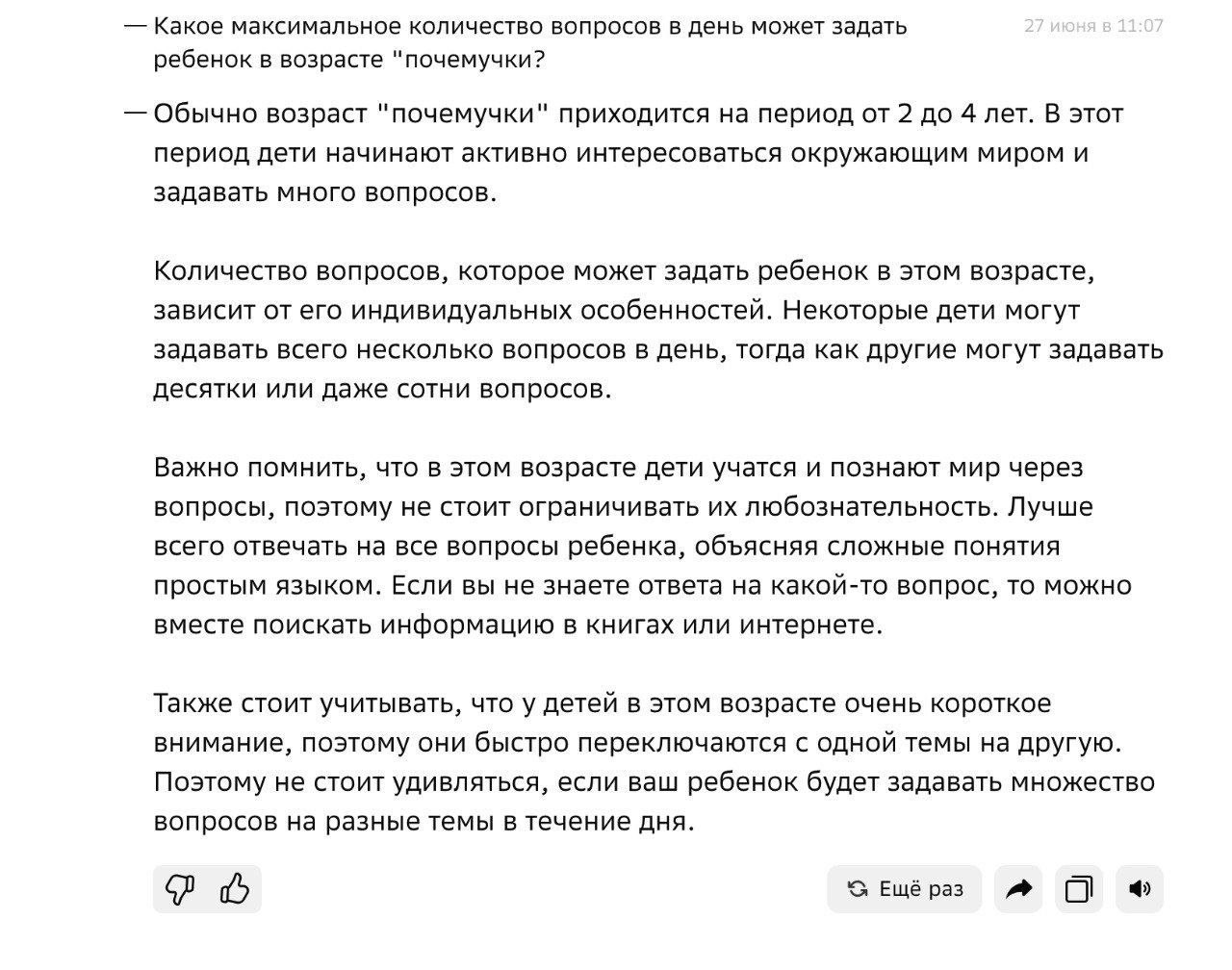 — Какое максимальное количество вопросов в день может задать ребенок в возрасте "почемучки?

27 июня в 11:07

— Обычно возраст "почемучки" приходится на период от 2 до 4 лет. В этот период дети начинают активно интересоваться окружающим миром и задавать много вопросов.

Количество вопросов, которое может задать ребенок в этом возрасте, зависит от его индивидуальных особенностей. Некоторые дети могут задавать всего несколько вопросов в день, тогда как другие могут задавать десятки или даже сотни вопросов.

Важно помнить, что в этом возрасте дети учатся и познают мир через вопросы, поэтому не стоит ограничивать их любознательность. Лучше всего отвечать на все вопросы ребенка, объясняя сложные понятия простым языком. Если вы не знаете ответа на какой-то вопрос, то можно вместе поискать информацию в книгах или интернете.

Также стоит учитывать, что у детей в этом возрасте очень короткое внимание, поэтому они быстро переключаются с одной темы на другую. Поэтому не стоит удивляться, если ваш ребенок будет задавать множество вопросов на разные темы в течение дня.

Ещё раз